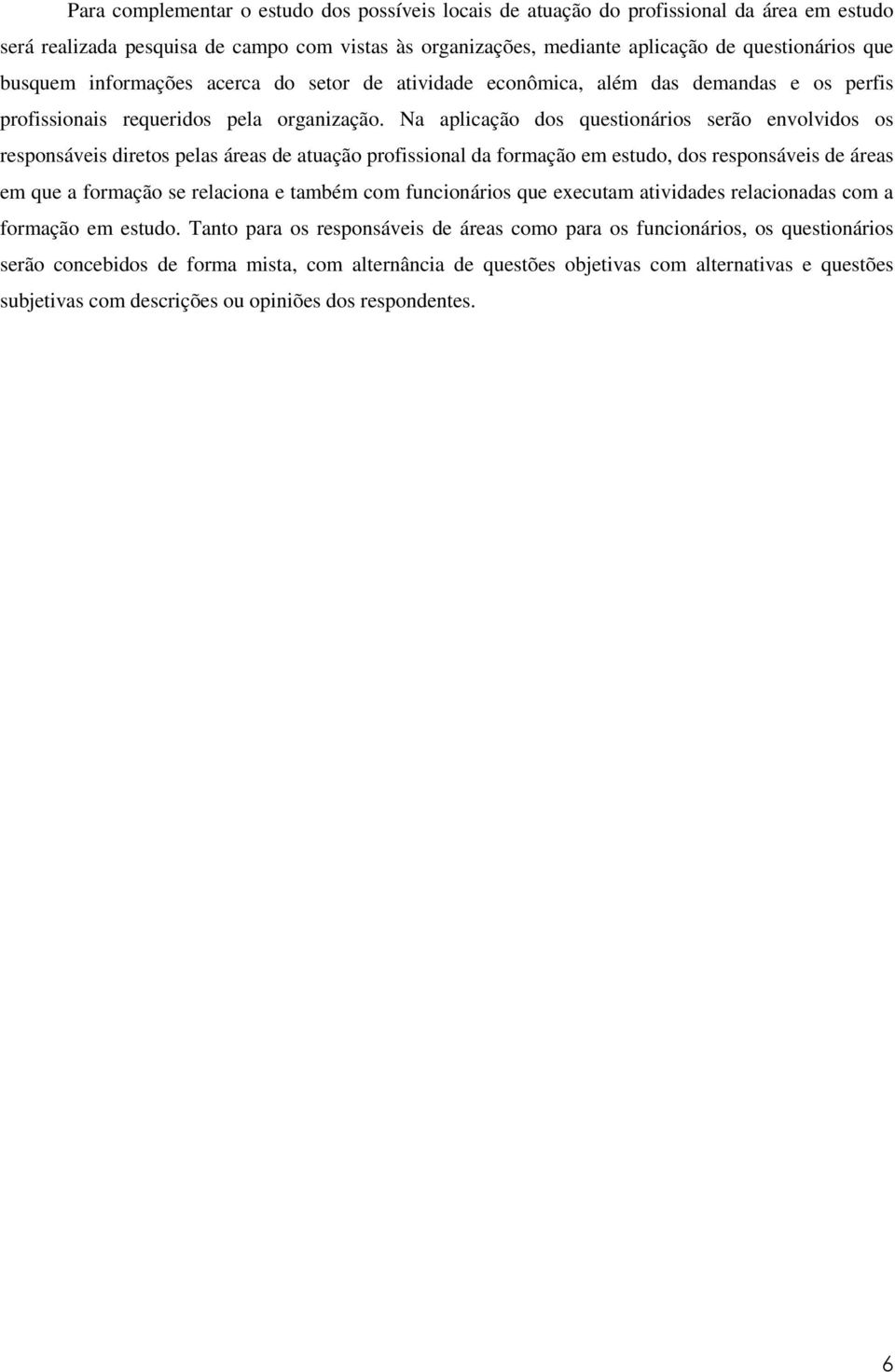 Para complementar o estudo dos possíveis locais de atuação do profissional da área em estudo será realizada pesquisa de campo com vistas às organizações, mediante aplicação de questionários que busquem informações acerca do setor de atividade econômica, além das demandas e os perfis profissionais requeridos pela organização. Na aplicação dos questionários serão envolvidos os responsáveis diretos pelas áreas de atuação profissional da formação em estudo, dos responsáveis de áreas em que a formação se relaciona e também com funcionários que executam atividades relacionadas com a formação em estudo. Tanto para os responsáveis de áreas como para os funcionários, os questionários serão concebidos de forma mista, com alternância de questões objetivas com alternativas e questões subjetivas com descrições ou opiniões dos respondentes.

6